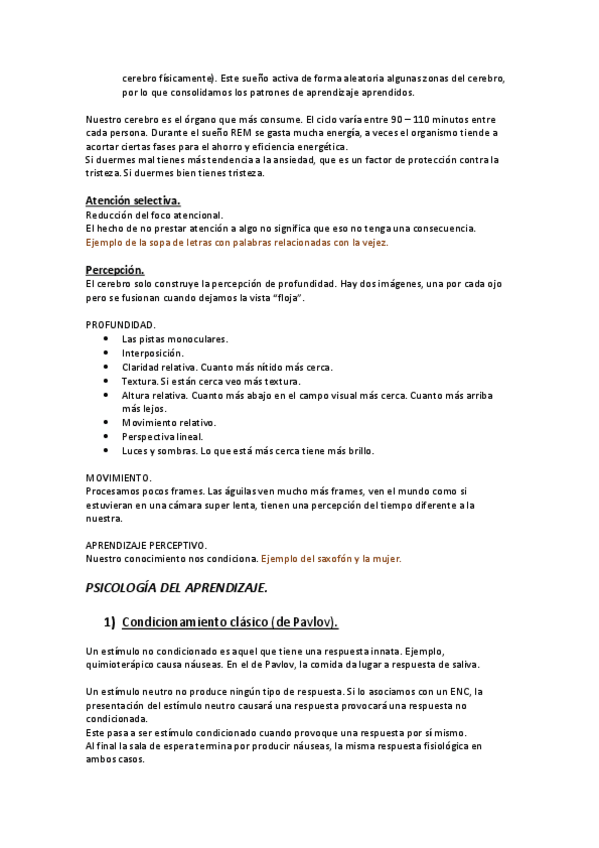 cerebro físicamente). Este sueño activa de forma aleatoria algunas zonas del cerebro, por lo que consolidamos los patrones de aprendizaje aprendidos.

Nuestro cerebro es el órgano que más consume. El ciclo varía entre 90 – 110 minutos entre cada persona. Durante el sueño REM se gasta mucha energía, a veces el organismo tiende a acortar ciertas fases para el ahorro y eficiencia energética.
Si duermes mal tienes más tendencia a la ansiedad, que es un factor de protección contra la tristeza. Si duermes bien tienes tristeza.

Atención selectiva.
Reducción del foco atencional.
El hecho de no prestar atención a algo no significa que eso no tenga una consecuencia.
Ejemplo de la sopa de letras con palabras relacionadas con la vejez.

Percepción.
El cerebro solo construye la percepción de profundidad. Hay dos imágenes, una por cada ojo pero se fusionan cuando dejamos la vista "floja".

PROFUNDIDAD.
• Las pistas monoculares.
• Interposición.
• Claridad relativa. Cuanto más nítido más cerca.
• Textura. Si están cerca veo más textura.
• Altura relativa. Cuanto más abajo en el campo visual más cerca. Cuanto más arriba más lejos.
• Movimiento relativo.
• Perspectiva lineal.
• Luces y sombras. Lo que está más cerca tiene más brillo.

MOVIMIENTO.
Procesamos pocos frames. Las águilas ven mucho más frames, ven el mundo como si estuvieran en una cámara super lenta, tienen una percepción del tiempo diferente a la nuestra.

APRENDIZAJE PERCEPTIVO.
Nuestro conocimiento nos condiciona. Ejemplo del saxofón y la mujer.

PSICOLOGÍA DEL APRENDIZAJE.

1) Condicionamiento clásico (de Pavlov).

Un estímulo no condicionado es aquel que tiene una respuesta innata. Ejemplo, quimioterápico causa náuseas. En el de Pavlov, la comida da lugar a respuesta de saliva.

Un estímulo neutro no produce ningún tipo de respuesta. Si lo asociamos con un ENC, la presentación del estímulo neutro causará una respuesta provocará una respuesta no condicionada.
Este pasa a ser estímulo condicionado cuando provoque una respuesta por sí mismo.
Al final la sala de espera termina por producir náuseas, la misma respuesta fisiológica en ambos casos.